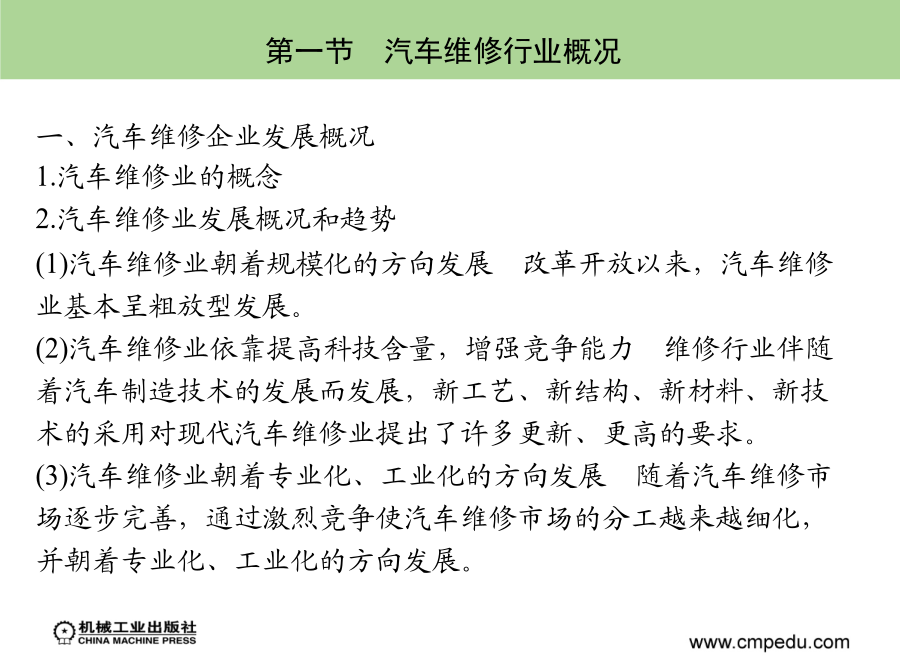 第一节　汽车维修行业概况

一、汽车维修企业发展概况
1.汽车维修业的概念
2.汽车维修业发展概况和趋势
(1)汽车维修业朝着规模化的方向发展　改革开放以来，汽车维修业基本呈粗放型发展。
(2)汽车维修业依靠提高科技含量，增强竞争能力　维修行业伴随着汽车制造技术的发展而发展，新工艺、新结构、新材料、新技术的采用对现代汽车维修业提出了许多更新、更高的要求。
(3)汽车维修业朝着专业化、工业化的方向发展　随着汽车维修市场逐步完善，通过激烈竞争使汽车维修市场的分工越来越细化，并朝着专业化、工业化的方向发展。

机械工业出版社
CHINA MACHINE PRESS
www.cmpedu.com